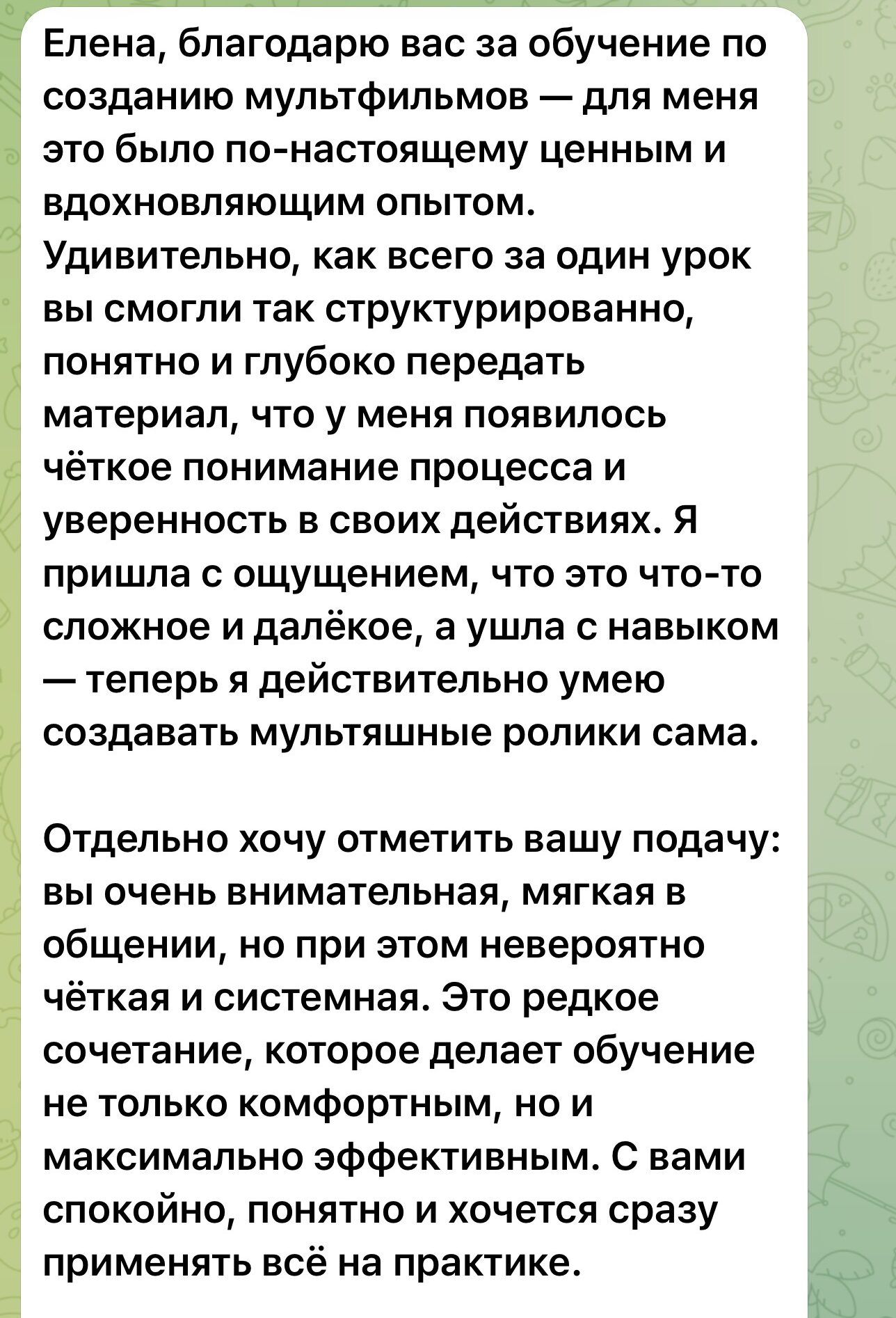 Елена, благодарю вас за обучение по созданию мультфильмов — для меня это было по-настоящему ценным и вдохновляющим опытом. Удивительно, как всего за один урок вы смогли так структурированно, понятно и глубоко передать материал, что у меня появилось чёткое понимание процесса и уверенность в своих действиях. Я пришла с ощущением, что это что-то сложное и далёкое, а ушла с навыком — теперь я действительно умею создавать мультяшные ролики сама.

Отдельно хочу отметить вашу подачу: вы очень внимательная, мягкая в общении, но при этом невероятно чёткая и системная. Это редкое сочетание, которое делает обучение не только комфортным, но и максимально эффективным. С вами спокойно, понятно и хочется сразу применять всё на практике.